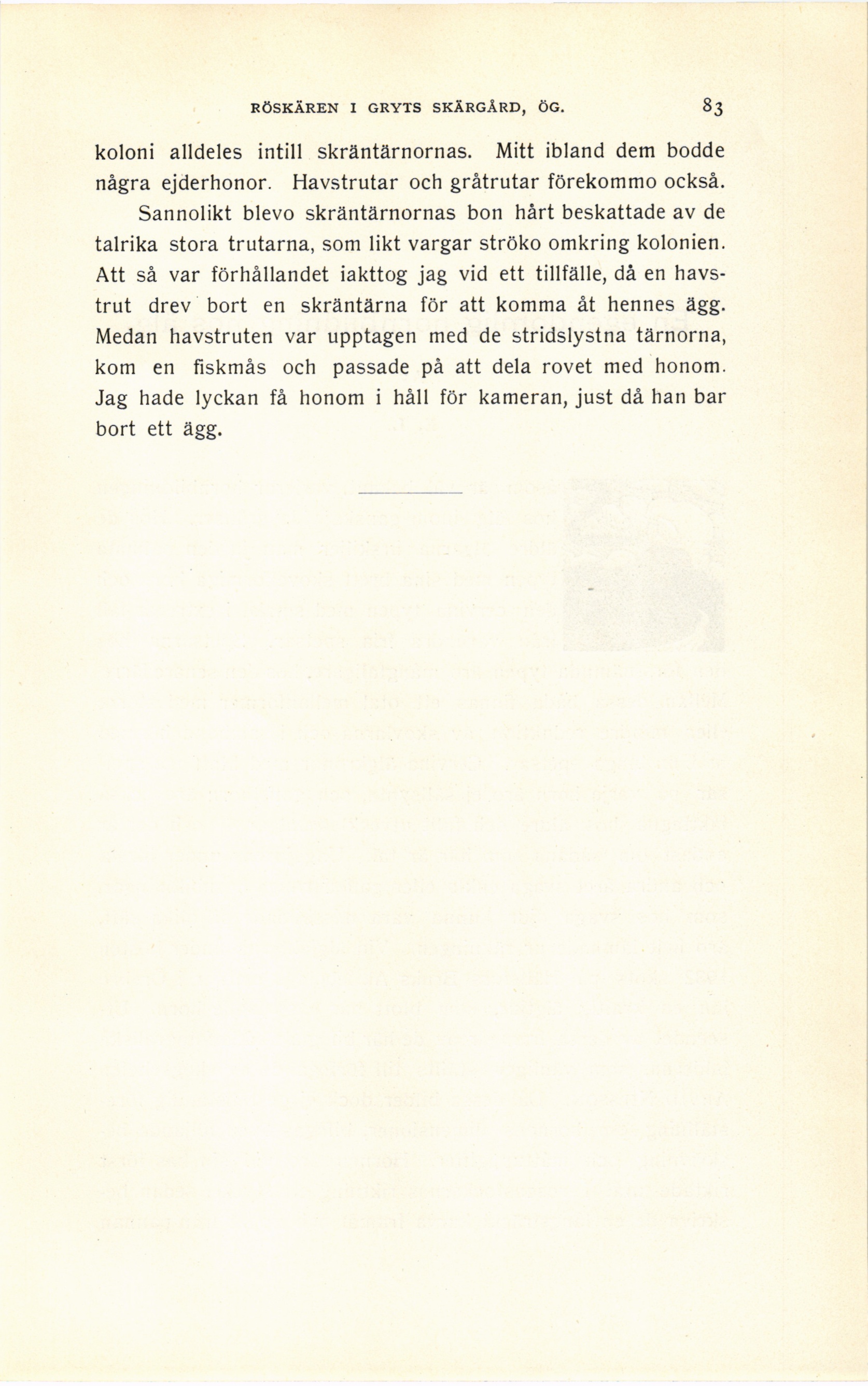 RÖSKÄREN I GRYTS SKÄRGÅRD, ÖG. 83

koloni alldeles intill skräntärnornas. Mitt ibland dem bodde några ejderhonor. Havstrutar och gråtrutar förekommo också.

Sannolikt blevo skräntärnornas bon hårt beskattade av de talrika stora trutarna, som likt vargar ströko omkring kolonien. Att så var förhållandet iakttog jag vid ett tillfälle, då en havstrut drev bort en skräntärna för att komma åt hennes ägg. Medan havstruten var upptagen med de stridslystna tärnorna, kom en fiskmås och passade på att dela rovet med honom. Jag hade lyckan få honom i håll för kameran, just då han bar bort ett ägg.